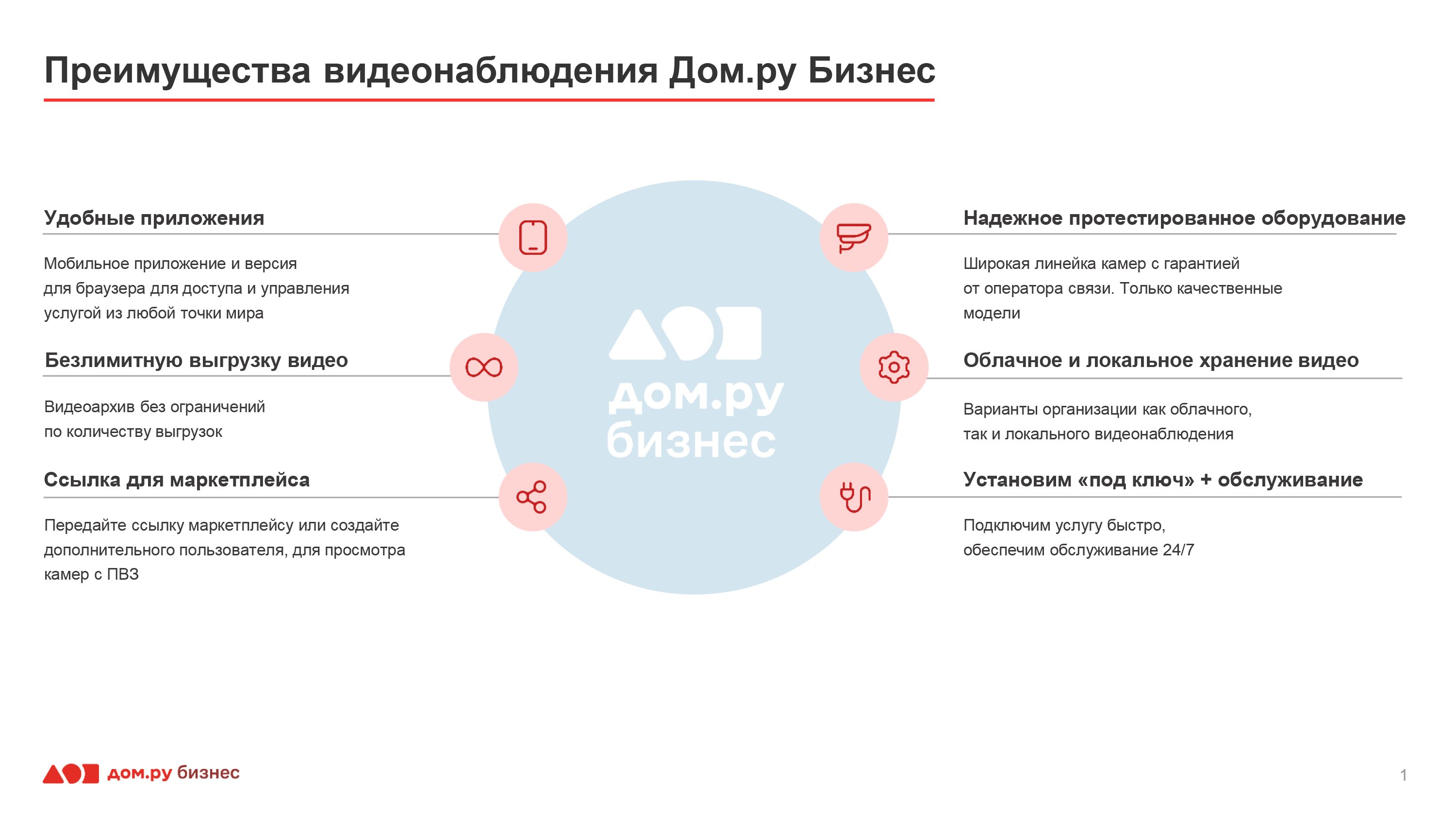 Преимущества видеонаблюдения Дом.ру Бизнес

Удобные приложения

Мобильное приложение и версия для браузера для доступа и управления услугой из любой точки мира

Безлимитную выгрузку видео

Видеоархив без ограничений по количеству выгрузок

Ссылка для маркетплейса

Передайте ссылку маркетплейсу или создайте дополнительного пользователя, для просмотра камер с ПВЗ

дом.ру бизнес

Надежное протестированное оборудование

Широкая линейка камер с гарантией от оператора связи. Только качественные модели

Облачное и локальное хранение видео

Варианты организации как облачного, так и локального видеонаблюдения

Установим «под ключ» + обслуживание

Подключим услугу быстро, обеспечим обслуживание 24/7

дом.ру бизнес

1